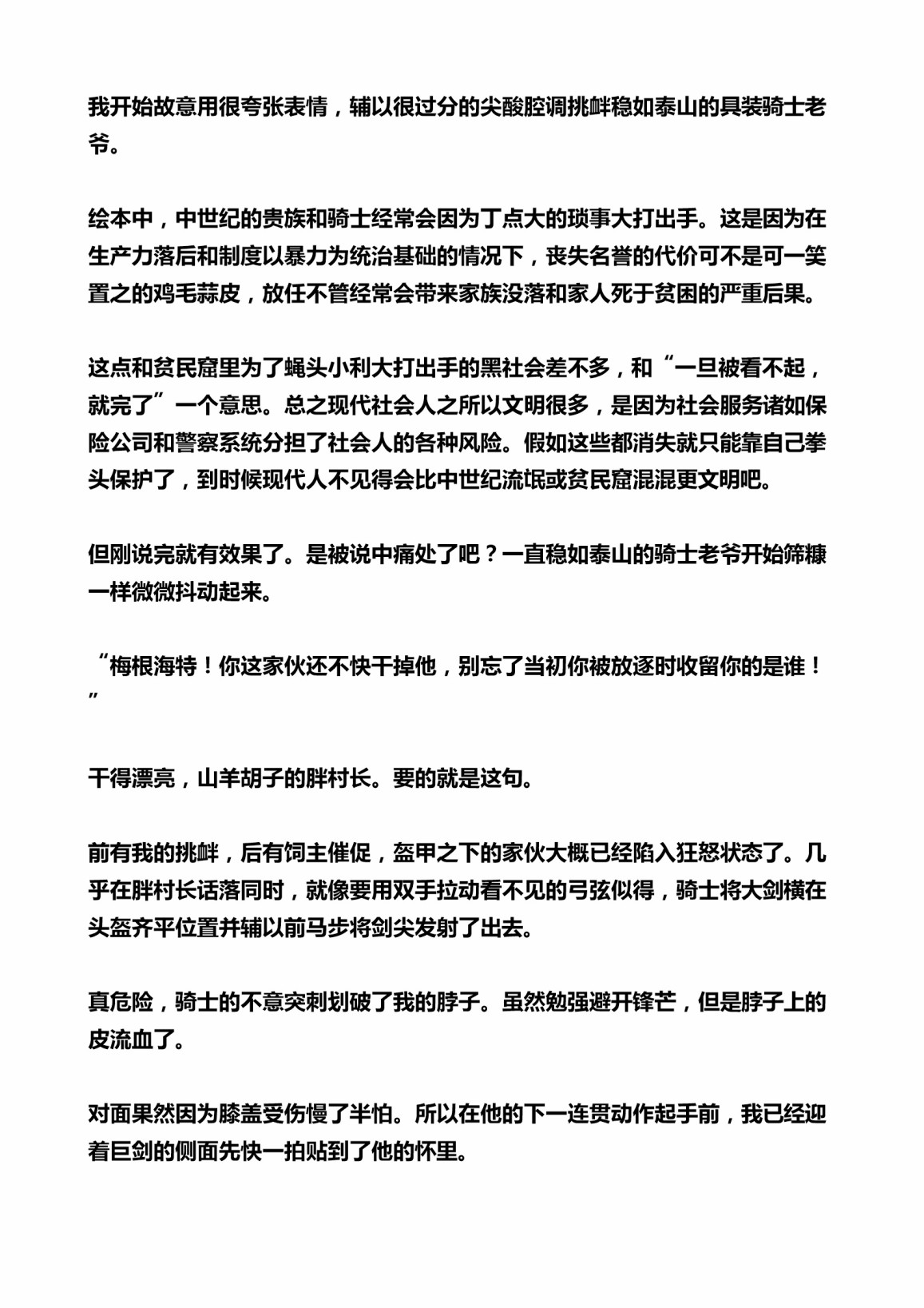 我开始故意用很夸张表情，辅以很过分的尖酸腔调挑衅稳如泰山的具装骑士老爷。

绘本中，中世纪的贵族和骑士经常会因为丁点大的琐事大打出手。这是因为在生产力落后和制度以暴力为统治基础的情况下，丧失名誉的代价可不是可一笑置之的鸡毛蒜皮，放任不管经常会带来家族没落和家人死于贫困的严重后果。

这点和贫民窟里为了蝇头小利大打出手的黑社会差不多，和“一旦被看不起，就完了”一个意思。总之现代社会人之所以文明很多，是因为社会服务诸如保险公司和警察系统分担了社会人的各种风险。假如这些都消失就只能靠自己拳头保护了，到时候现代人不见得会比中世纪流氓或贫民窟混混更文明吧。

但刚说完就有效果了。是被说中痛处了吧？一直稳如泰山的骑士老爷开始筛糠一样微微抖动起来。

“梅根海特！你这家伙还不快干掉他，别忘了当初你被放逐时收留你的是谁！”

干得漂亮，山羊胡子的胖村长。要的就是这句。

前有我的挑衅，后有饲主催促，盔甲之下的家伙大概已经陷入狂怒状态了。几乎在胖村长话落同时，就像要用双手拉动看不见的弓弦似得，骑士将大剑横在头盔齐平位置并辅以前马步将剑尖发射了出去。

真危险，骑士的不意突刺划破了我的脖子。虽然勉强避开锋芒，但是脖子上的皮流血了。

对面果然因为膝盖受伤慢了半怕。所以在他的下一连贯动作起手前，我已经迎着巨剑的侧面先快一拍贴到了他的怀里。